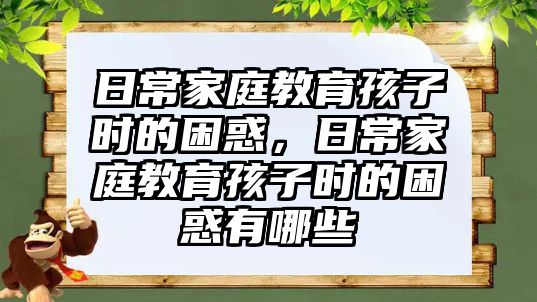 日常家庭教育孩子时的困惑，日常家庭教育孩子时的困惑有哪些